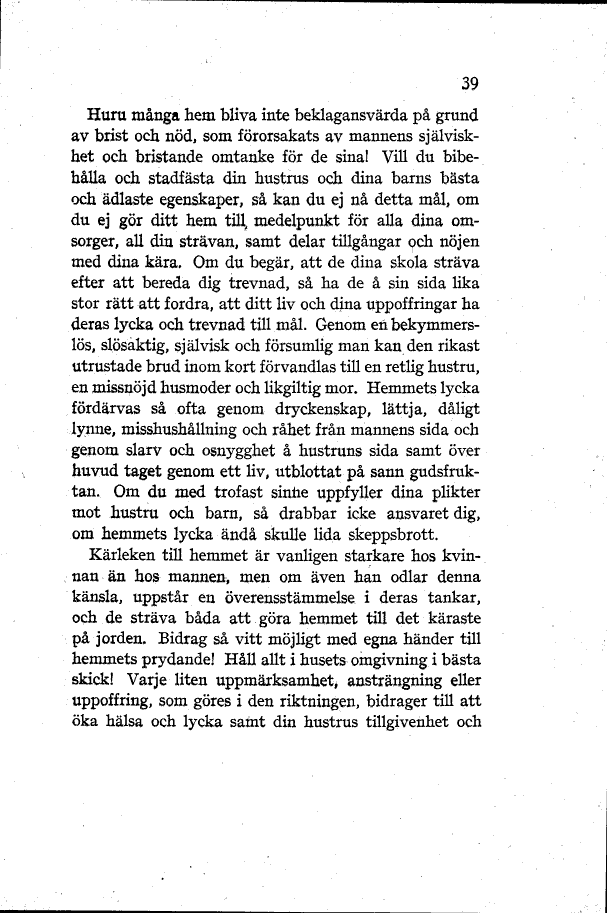 39

Huru många hem bliva inte beklagansvärda på grund av brist och nöd, som förorsakats av mannens själviskhet och bristande omtanke för de sina! Vill du bibehålla och stadfästa din hustrus och dina barns bästa och ädlaste egenskaper, så kan du ej nå detta mål, om du ej gör ditt hem till medelpunkt för alla dina omsorger, all din strävan, samt delar tillgångar och nöjen med dina kära. Om du begär, att de dina skola sträva efter att bereda dig trevnad, så ha de å sin sida lika stor rätt att fordra, att ditt liv och dina uppoffringar ha deras lycka och trevnad till mål. Genom en bekymmerslös, slösaktig, självisk och försumlig man kan den rikast utrustade brud inom kort förvandlas till en retlig hustru, en missnöjd husmoder och likgiltig mor. Hemmets lycka fördärvas så ofta genom dryckenskap, lättja, dåligt lynne, misshushållning och råhet från mannens sida och genom slarv och osnygghet å hustruns sida samt över huvud taget genom ett liv, utblottat på sann gudsfruktan. Om du med trofast sinne uppfyller dina plikter mot hustru och barn, så drabbar icke ansvaret dig, om hemmets lycka ändå skulle lida skeppsbrott.

Kärleken till hemmet är vanligen starkare hos kvinnan än hos mannen, men om även han odlar denna känsla, uppstår en överensstämmelse i deras tankar, och de sträva båda att göra hemmet till det käraste på jorden. Bidrag så vitt möjligt med egna händer till hemmets prydande! Håll allt i husets omgivning i bästa skick! Varje liten uppmärksamhet, ansträngning eller uppoffring, som göres i den riktningen, bidrager till att öka hälsa och lycka samt din hustrus tillgivenhet och